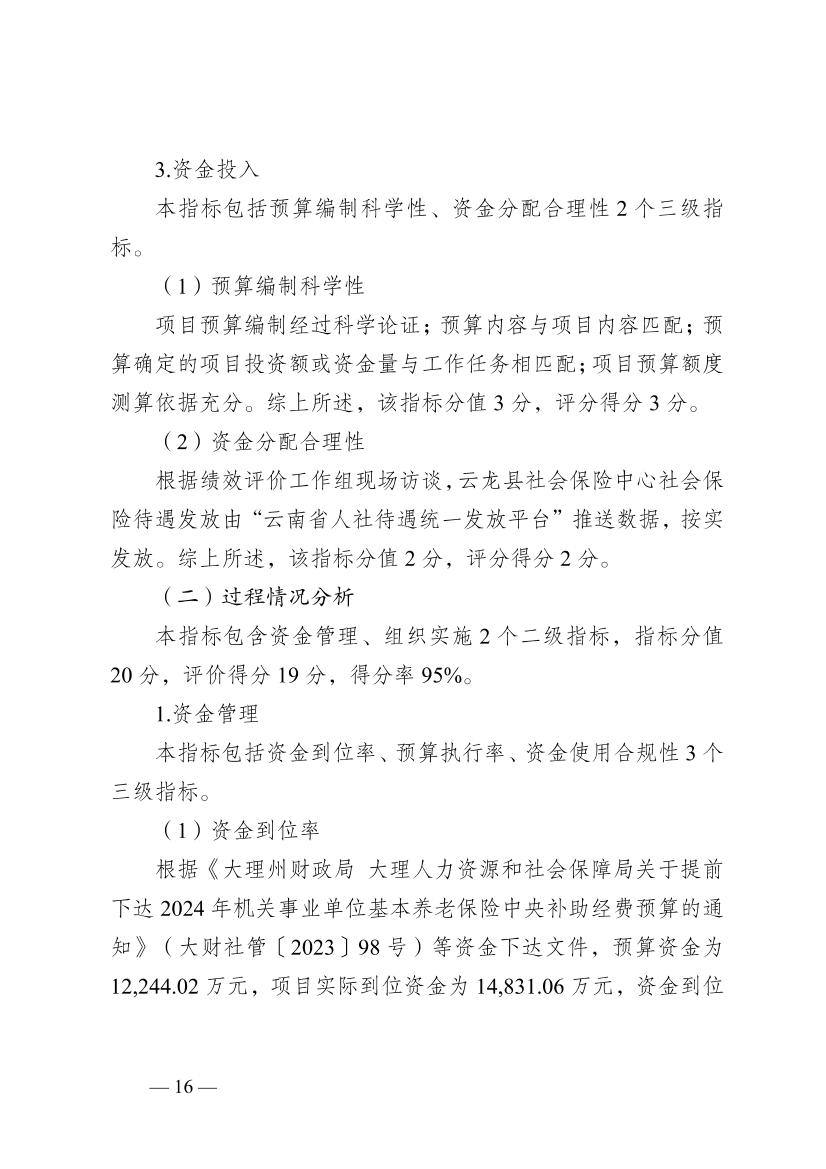 3.资金投入

本指标包括预算编制科学性、资金分配合理性 2 个三级指标。

（1）预算编制科学性

项目预算编制经过科学论证；预算内容与项目内容匹配；预算确定的项目投资额或资金量与工作任务相匹配；项目预算额度测算依据充分。综上所述，该指标分值 3 分，评分得分 3 分。

（2）资金分配合理性

根据绩效评价工作组现场访谈，云龙县社会保险中心社会保险待遇发放由“云南省人社待遇统一发放平台”推送数据，按实发放。综上所述，该指标分值 2 分，评分得分 2 分。

（二）过程情况分析

本指标包含资金管理、组织实施 2 个二级指标，指标分值 20 分，评价得分 19 分，得分率 95%。

1.资金管理

本指标包括资金到位率、预算执行率、资金使用合规性 3 个三级指标。

（1）资金到位率

根据《大理州财政局 大理人力资源和社会保障局关于提前下达 2024 年机关事业单位基本养老保险中央补助经费预算的通知》（大财社管〔2023〕98 号）等资金下达文件，预算资金为 12,244.02 万元，项目实际到位资金为 14,831.06 万元，资金到位

— 16 —